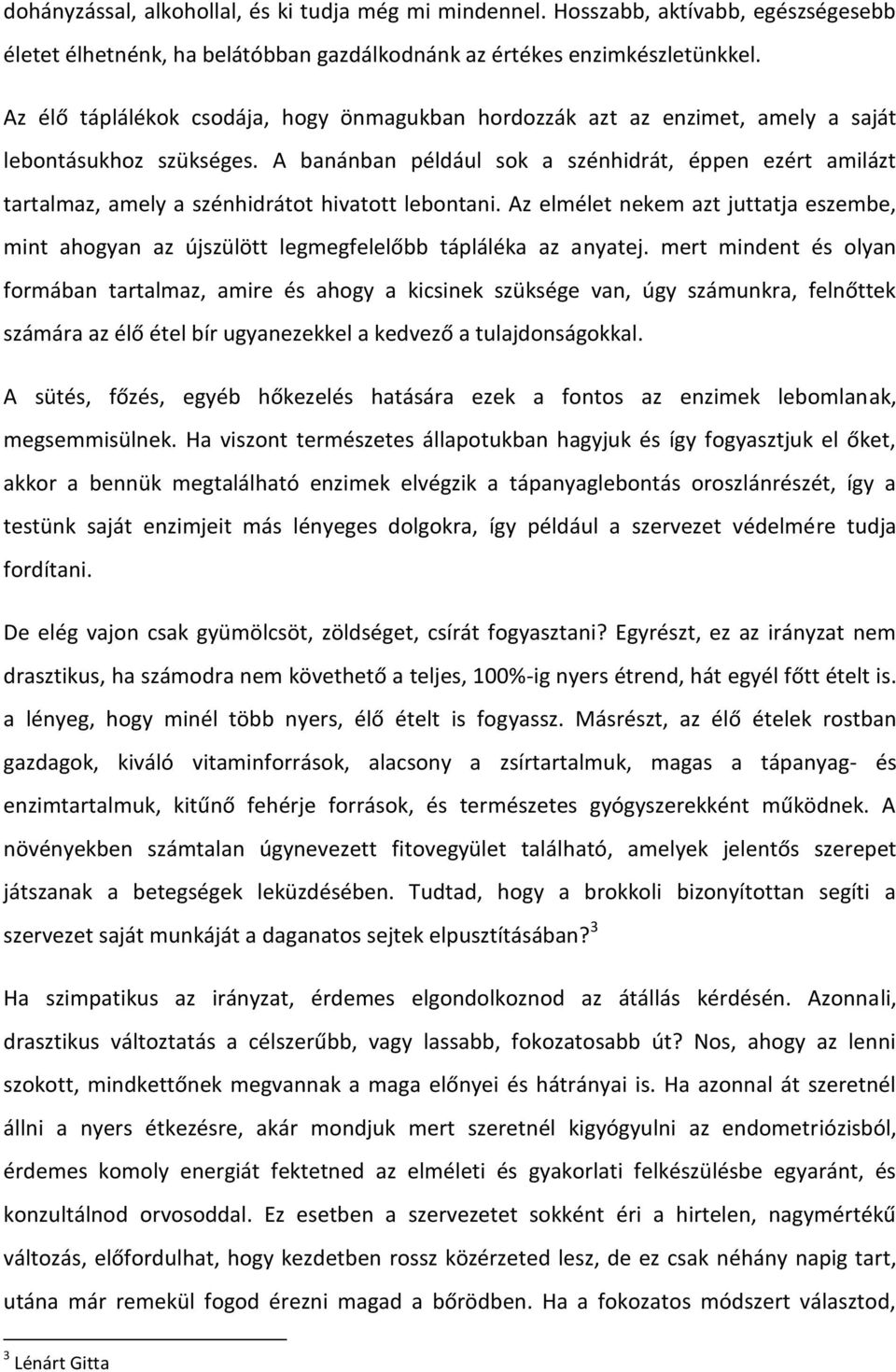 dohányzással, alkohollal, és ki tudja még mi mindennel. Hosszabb, aktívabb, egészségesebb életet élhetnénk, ha belátóbban gazdálkodnánk az értékes enzimkészletünkkel.

Az élő táplálékok csodája, hogy önmagukban hordozzák azt az enzimet, amely a saját lebontásukhoz szükséges. A banánban például sok a szénhidrát, éppen ezért amilázt tartalmaz, amely a szénhidrátot hivatott lebontani. Az elmélet nekem azt juttatja eszembe, mint ahogyan az újszülött legmegfelelőbb tápláléka az anyatej. mert mindent és olyan formában tartalmaz, amire és ahogy a kicsinek szüksége van, úgy számunkra, felnőttek számára az élő étel bír ugyanezekkel a kedvező a tulajdonságokkal.

A sütés, főzés, egyéb hőkezelés hatására ezek a fontos az enzimek lebomlanak, megsemmisülnek. Ha viszont természetes állapotukban hagyjuk és így fogyasztjuk el őket, akkor a bennük megtalálható enzimek elvégzik a tápanyaglebontás oroszlánrészét, így a testünk saját enzimjeit más lényeges dolgokra, így például a szervezet védelmére tudja fordítani.

De elég vajon csak gyümölcsöt, zöldséget, csírát fogyasztani? Egyrészt, ez az irányzat nem drasztikus, ha számodra nem követhető a teljes, 100%-ig nyers étrend, hát egyél főtt ételt is. a lényeg, hogy minél több nyers, élő ételt is fogyassz. Másrészt, az élő ételek rostban gazdagok, kiváló vitaminforrások, alacsony a zsírtartalmuk, magas a tápanyag- és enzimtartalmuk, kitűnő fehérje források, és természetes gyógyszerekként működnek. A növényekben számtalan úgynevezett fitovegyület található, amelyek jelentős szerepet játszanak a betegségek leküzdésében. Tudtad, hogy a brokkoli bizonyítottan segíti a szervezet saját munkáját a daganatos sejtek elpusztításában?$^3$

Ha szimpatikus az irányzat, érdemes elgondolkoznod az átállás kérdésén. Azonnali, drasztikus változtatás a célszerűbb, vagy lassabb, fokozatosabb út? Nos, ahogy az lenni szokott, mindkettőnek megvannak a maga előnyei és hátrányai is. Ha azonnal át szeretnél állni a nyers étkezésre, akár mondjuk mert szeretnél kigyógyulni az endometriózisból, érdemes komoly energiát fektetned az elméleti és gyakorlati felkészülésbe egyaránt, és konzultálnod orvosoddal. Ez esetben a szervezetet sokként éri a hirtelen, nagymértékű változás, előfordulhat, hogy kezdetben rossz közérzeted lesz, de ez csak néhány napig tart, utána már remekül fogod érezni magad a bőrödben. Ha a fokozatos módszert választod,

$^3$ Lénárt Gitta